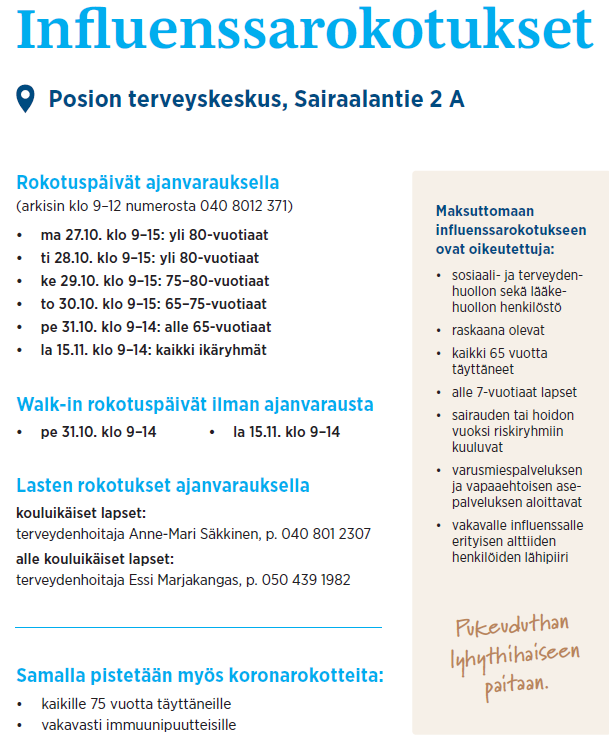 Influenssarokotukset

Posion terveyskeskus, Sairaalantie 2 A

Rokotuspäivät ajanvarauksella
(arkisin klo 9–12 numerosta 040 8012 371)
• ma 27.10. klo 9–15: yli 80-vuotiaat
• ti 28.10. klo 9–15: yli 80-vuotiaat
• ke 29.10. klo 9–15: 75–80-vuotiaat
• to 30.10. klo 9–15: 65–75-vuotiaat
• pe 31.10. klo 9–14: alle 65-vuotiaat
• la 15.11. klo 9–14: kaikki ikäryhmät

Walk-in rokotuspäivät ilman ajanvarausta
• pe 31.10. klo 9–14
• la 15.11. klo 9–14

Lasten rokotukset ajanvarauksella
kouluikäiset lapset:
terveydenhoitaja Anne-Mari Säkkinen, p. 040 801 2307
alle kouluikäiset lapset:
terveydenhoitaja Essi Marjakangas, p. 050 439 1982

Samalla pistetään myös koronarokotteita:
• kaikille 75 vuotta täyttäneille
• vakavasti immuunipuutteisille

Maksuttomaan influenssarokotukseen ovat oikeutettuja:
• sosiaali- ja terveydenhuollon sekä lääkehuollon henkilöstö
• raskaana olevat
• kaikki 65 vuotta täyttäneet
• alle 7-vuotiaat lapset
• sairauden tai hoidon vuoksi riskiryhmiin kuuluvat
• varusmiespalveluksen ja vapaaehtoisen asepalveluksen aloittavat
• vakavalle influenssalle erityisen alttiiden henkilöiden lähipiiri

Pukeuduthan lyhythihaiseen paitaan.